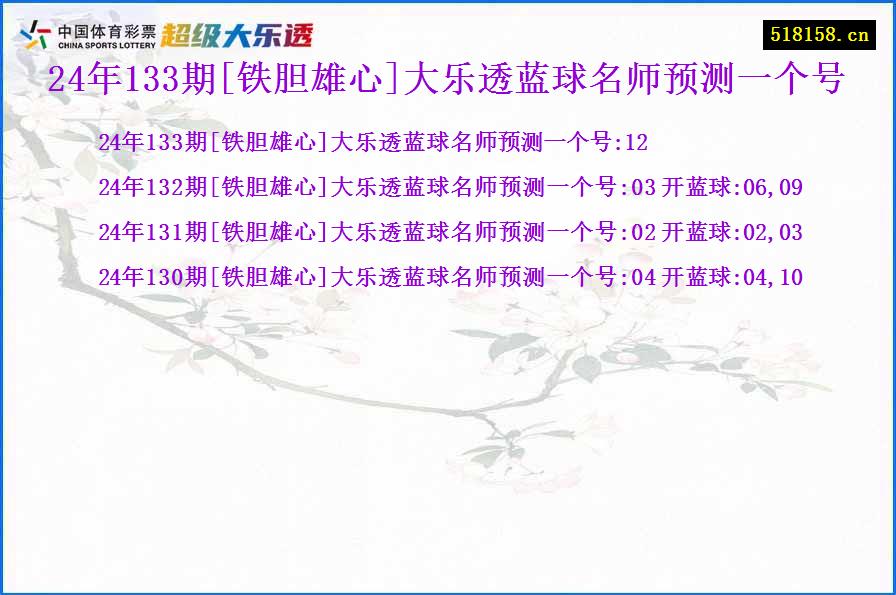 中国体育彩票
CHINA SPORTS LOTTERY
超级大乐透

518158.cn

24年133期[铁胆雄心]大乐透蓝球名师预测一个号

24年133期[铁胆雄心]大乐透蓝球名师预测一个号:12

24年132期[铁胆雄心]大乐透蓝球名师预测一个号:03 开蓝球:06,09

24年131期[铁胆雄心]大乐透蓝球名师预测一个号:02 开蓝球:02,03

24年130期[铁胆雄心]大乐透蓝球名师预测一个号:04 开蓝球:04,10